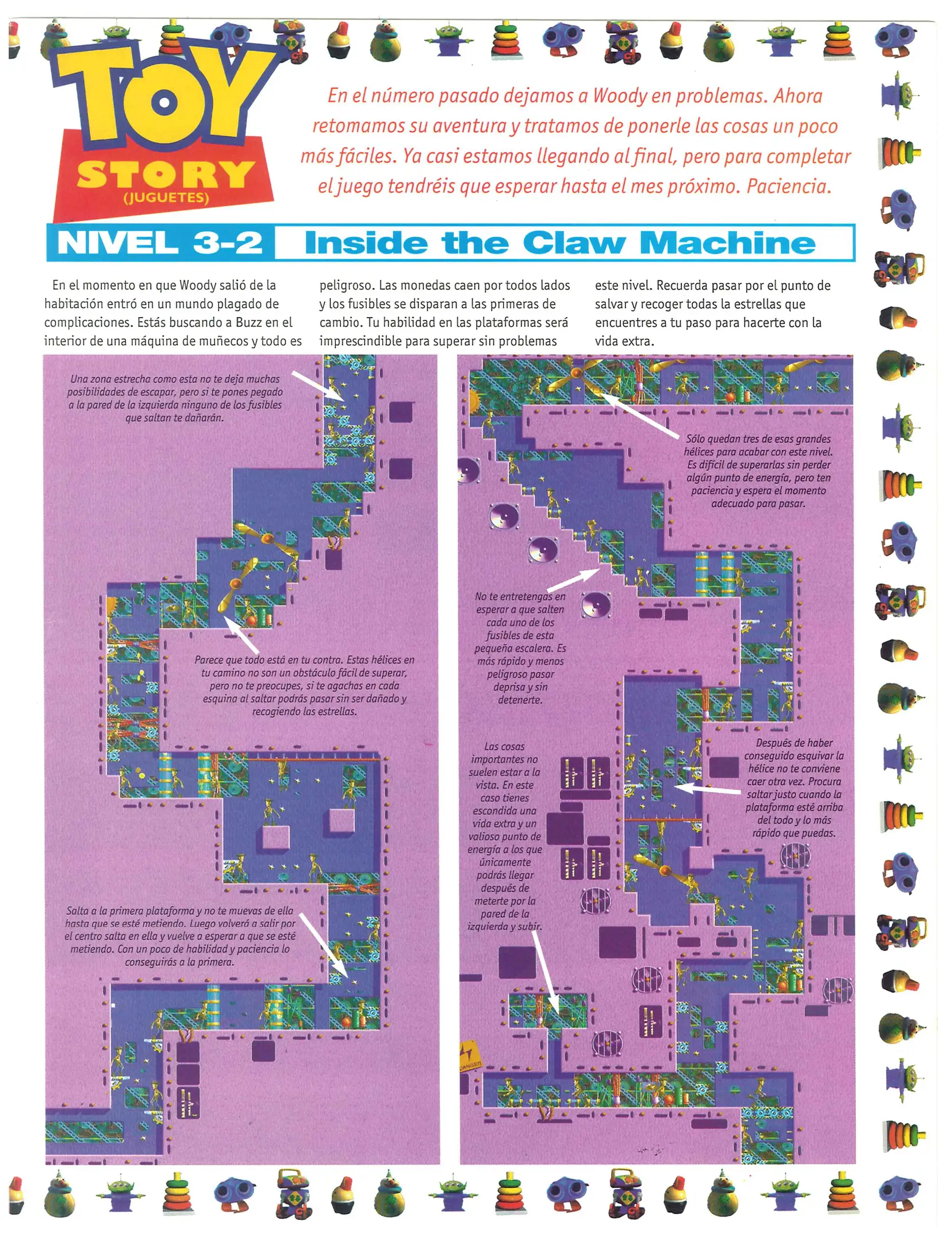 TOY STORY
(JUGUETES)

En el número pasado dejamos a Woody en problemas. Ahora retomamos su aventura y tratamos de ponerle las cosas un poco más fáciles. Ya casi estamos llegando al final, pero para completar el juego tendréis que esperar hasta el mes próximo. Paciencia.

NIVEL 3-2 Inside the Claw Machine

En el momento en que Woody salió de la habitación entró en un mundo plagado de complicaciones. Estás buscando a Buzz en el interior de una máquina de muñecos y todo es peligroso. Las monedas caen por todos lados y los fusibles se disparan a las primeras de cambio. Tu habilidad en las plataformas será imprescindible para superar sin problemas este nivel. Recuerda pasar por el punto de salvar y recoger todas la estrellas que encuentres a tu paso para hacerte con la vida extra.

Una zona estrecha como esta no te deja muchas posibilidades de escapar, pero si te pones pegado a la pared de la izquierda ninguno de los fusibles que saltan te dañarán.

Parece que todo está en tu contra. Estas hélices en tu camino no son un obstáculo fácil de superar, pero no te preocupes, si te agachas en cada esquina al saltar podrás pasar sin ser dañado y recogiendo las estrellas.

Salta a la primera plataforma y no te muevas de ella hasta que se esté metiendo. Luego volverá a salir por el centro salta en ella y vuelve a esperar a que se esté metiendo. Con un poco de habilidad y paciencia lo conseguirás a la primera.

Sólo quedan tres de esas grandes hélices para acabar con este nivel. Es difícil de superarlas sin perder algún punto de energía, pero ten paciencia y espera el momento adecuado para pasar.

No te entretengas en esperar a que salten cada uno de los fusibles de esta pequeña escalera. Es más rápido y menos peligroso pasar deprisa y sin detenerte.

Las cosas importantes no suelen estar a la vista. En este caso tienes escondida una vida extra y un valioso punto de energía a los que únicamente podrás llegar después de meterte por la pared de la izquierda y subir.

Después de haber conseguido esquivar la hélice no te conviene caer otra vez. Procura saltar justo cuando la plataforma esté arriba del todo y lo más rápido que puedas.

DANGER